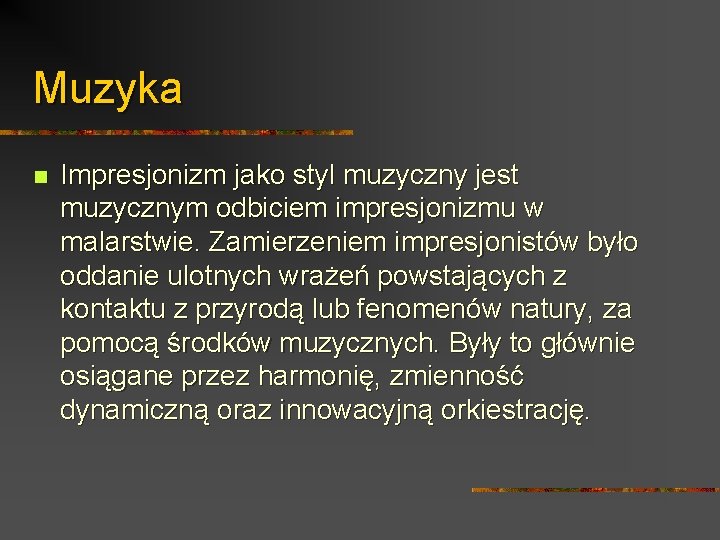 Muzyka

Impresjonizm jako styl muzyczny jest muzycznym odbiciem impresjonizmu w malarstwie. Zamierzeniem impresjonistów było oddanie ulotnych wrażeń powstających z kontaktu z przyrodą lub fenomenów natury, za pomocą środków muzycznych. Były to głównie osiągane przez harmonię, zmienność dynamiczną oraz innowacyjną orkiestrację.